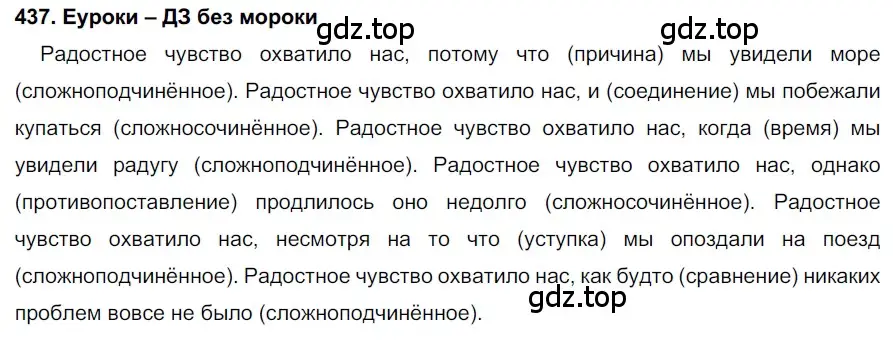 437. Еуроки – ДЗ без мороки

gdz.top gdz.top

Радостное чувство охватило нас, потому что (причина) мы увидели море (сложноподчинённое). Радостное чувство охватило нас, и (соединение) мы побежали купаться (сложносочинённое). Радостное чувство охватило нас, когда (время) мы увидели радугу (сложноподчинённое). Радостное чувство охватило нас, однако (противопоставление) продлилось оно недолго (сложносочинённое). Радостное чувство охватило нас, несмотря на то что (уступка) мы опоздали на поезд (сложноподчинённое). Радостное чувство охватило нас, как будто (сравнение) никаких проблем вовсе не было (сложноподчинённое).

gdz.top